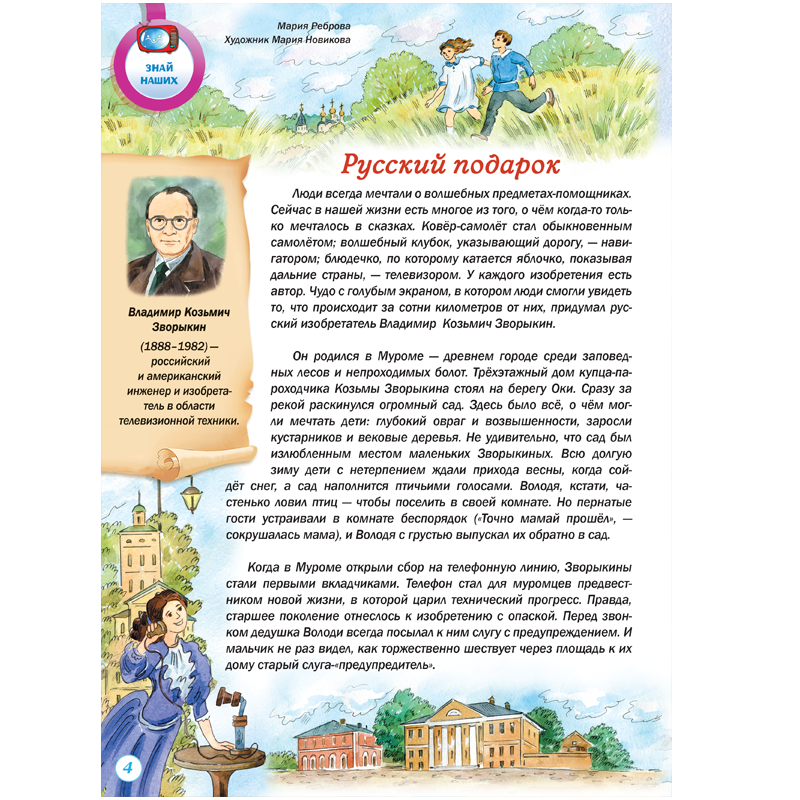 ЗНАЙ НАШИХ

Мария Реброва
Художник Мария Новикова

Русский подарок

Владимир Козьмич Зворыкин

(1888–1982) — российский и американский инженер и изобретатель в области телевизионной техники.

Люди всегда мечтали о волшебных предметах-помощниках. Сейчас в нашей жизни есть многое из того, о чём когда-то только мечталось в сказках. Ковёр-самолёт стал обыкновенным самолётом; волшебный клубок, указывающий дорогу, — навигатором; блюдечко, по которому катается яблочко, показывая дальние страны, — телевизором. У каждого изобретения есть автор. Чудо с голубым экраном, в котором люди смогли увидеть то, что происходит за сотни километров от них, придумал русский изобретатель Владимир Козьмич Зворыкин.

Он родился в Муроме — древнем городе среди заповедных лесов и непроходимых болот. Трёхэтажный дом купца-пароходчика Козьмы Зворыкина стоял на берегу Оки. Сразу за рекой раскинулся огромный сад. Здесь было всё, о чём могли мечтать дети: глубокий овраг и возвышенности, заросли кустарников и вековые деревья. Не удивительно, что сад был излюбленным местом маленьких Зворыкиных. Всю долгую зиму дети с нетерпением ждали прихода весны, когда сойдёт снег, а сад наполнится птичьими голосами. Володя, кстати, частенько ловил птиц — чтобы поселить в своей комнате. Но пернатые гости устраивали в комнате беспорядок («Точно мамай прошёл», — сокрушалась мама), и Володя с грустью выпускал их обратно в сад.

Когда в Муроме открыли сбор на телефонную линию, Зворыкины стали первыми вкладчиками. Телефон стал для муромцев предвестником новой жизни, в которой царил технический прогресс. Правда, старшее поколение отнеслось к изобретению с опаской. Перед звонком дедушка Володи всегда посылал к ним слугу с предупреждением. И мальчик не раз видел, как торжественно шествует через площадь к их дому старый слуга-«предупредитель».

4